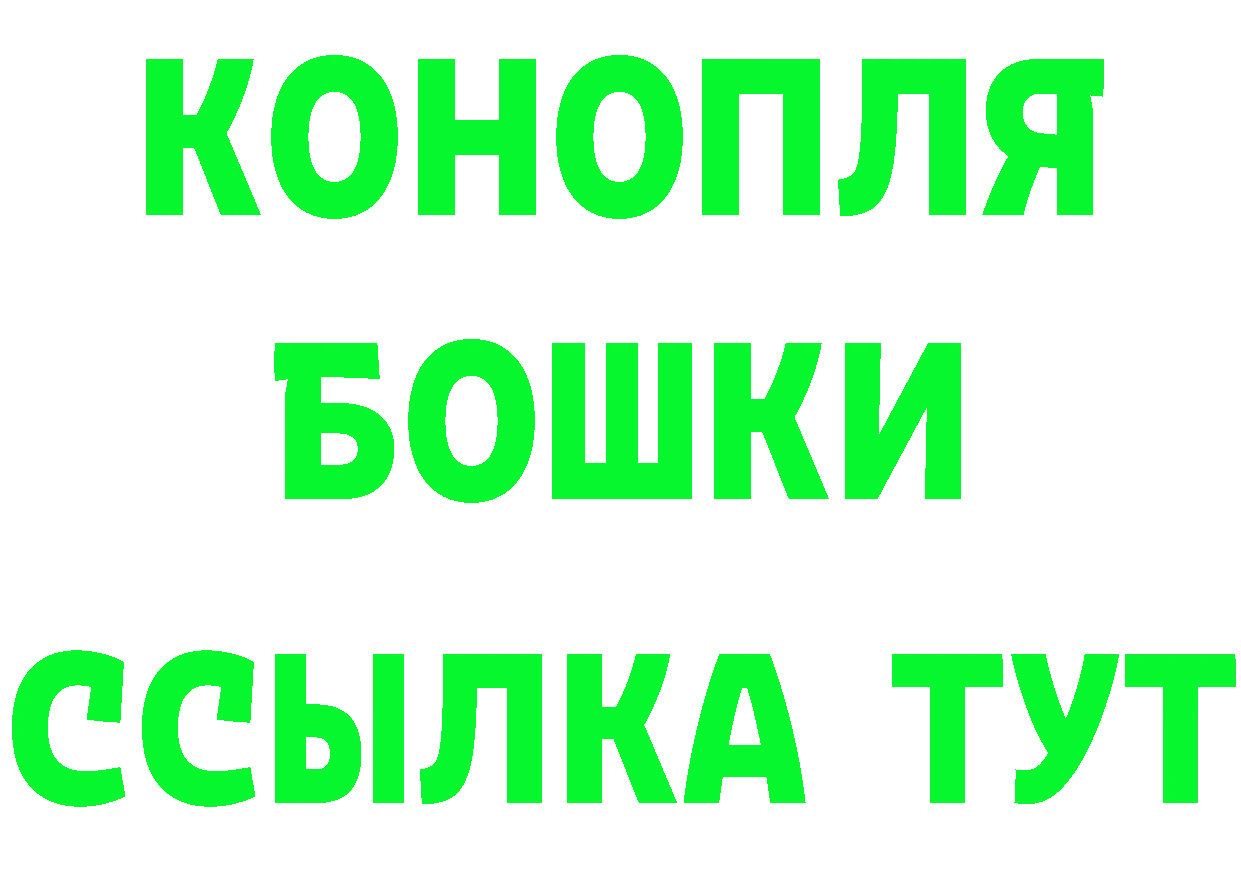 КОНОПЛЯ
БОШКИ
ССЫЛКА ТУТ